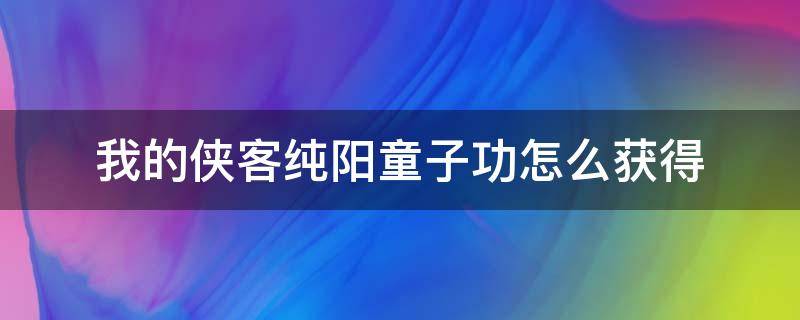 我的侠客纯阳童子功怎么获得